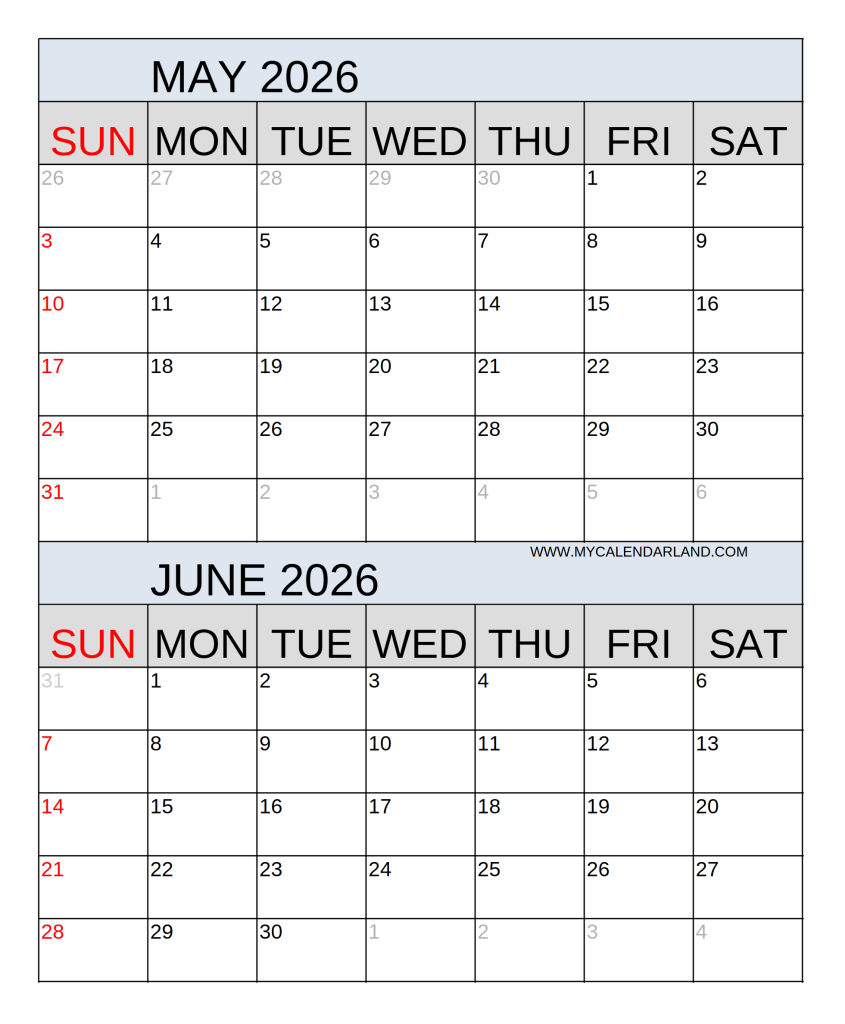 MAY 2026

| SUN | MON | TUE | WED | THU | FRI | SAT |
|---|---|---|---|---|---|---|
| 26 | 27 | 28 | 29 | 30 | 1 | 2 |
| 3 | 4 | 5 | 6 | 7 | 8 | 9 |
| 10 | 11 | 12 | 13 | 14 | 15 | 16 |
| 17 | 18 | 19 | 20 | 21 | 22 | 23 |
| 24 | 25 | 26 | 27 | 28 | 29 | 30 |
| 31 | 1 | 2 | 3 | 4 | 5 | 6 |

WWW.MYCALENDARLAND.COM

JUNE 2026

| SUN | MON | TUE | WED | THU | FRI | SAT |
|---|---|---|---|---|---|---|
| 31 | 1 | 2 | 3 | 4 | 5 | 6 |
| 7 | 8 | 9 | 10 | 11 | 12 | 13 |
| 14 | 15 | 16 | 17 | 18 | 19 | 20 |
| 21 | 22 | 23 | 24 | 25 | 26 | 27 |
| 28 | 29 | 30 | 1 | 2 | 3 | 4 |